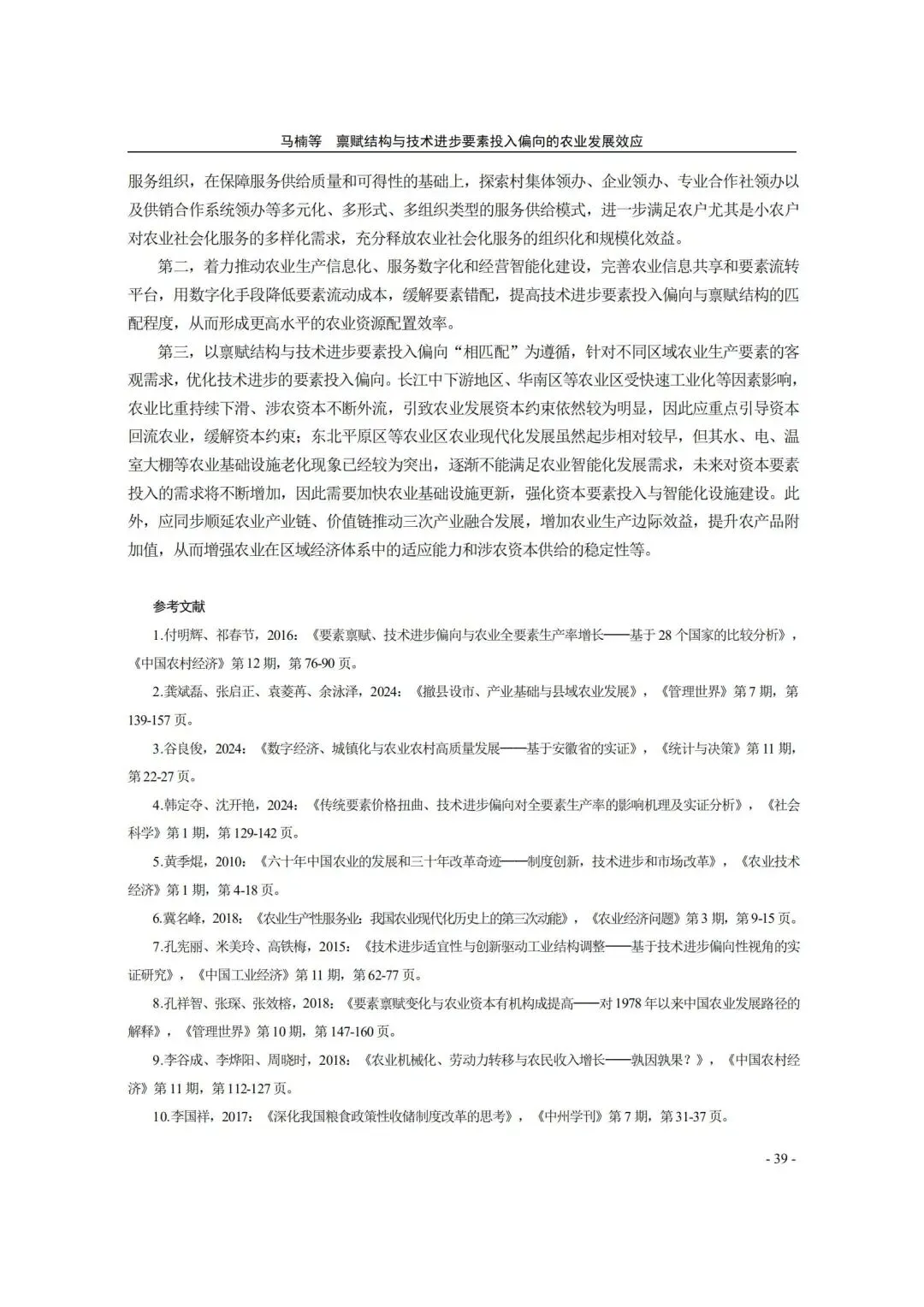 马楠等　禀赋结构与技术进步要素投入偏向的农业发展效应

服务组织，在保障服务供给质量和可得性的基础上，探索村集体领办、企业领办、专业合作社领办以及供销合作系统领办等多元化、多形式、多组织类型的服务供给模式，进一步满足农户尤其是小农户对农业社会化服务的多样化需求，充分释放农业社会化服务的组织化和规模化效益。

第二，着力推动农业生产信息化、服务数字化和经营智能化建设，完善农业信息共享和要素流转平台，用数字化手段降低要素流动成本，缓解要素错配，提高技术进步要素投入偏向与禀赋结构的匹配程度，从而形成更高水平的农业资源配置效率。

第三，以禀赋结构与技术进步要素投入偏向“相匹配”为遵循，针对不同区域农业生产要素的客观需求，优化技术进步的要素投入偏向。长江中下游地区、华南区等农业区受快速工业化等因素影响，农业比重持续下滑、涉农资本不断外流，引致农业发展资本约束依然较为明显，因此应重点引导资本回流农业，缓解资本约束；东北平原区等农业区农业现代化发展虽然起步相对较早，但其水、电、温室大棚等农业基础设施老化现象已经较为突出，逐渐不能满足农业智能化发展需求，未来对资本要素投入的需求将不断增加，因此需要加快农业基础设施更新，强化资本要素投入与智能化设施建设。此外，应同步顺延农业产业链、价值链推动三次产业融合发展，增加农业生产边际效益，提升农产品附加值，从而增强农业在区域经济体系中的适应能力和涉农资本供给的稳定性等。

参考文献

1.付明辉、祁春节，2016：《要素禀赋、技术进步偏向与农业全要素生产率增长——基于 28 个国家的比较分析》，《中国农村经济》第 12 期，第 76-90 页。

2.龚斌磊、张启正、袁菱苒、余泳泽，2024：《撤县设市、产业基础与县域农业发展》，《管理世界》第 7 期，第 139-157 页。

3.谷良俊，2024：《数字经济、城镇化与农业农村高质量发展——基于安徽省的实证》，《统计与决策》第 11 期，第 22-27 页。

4.韩定夺、沈开艳，2024：《传统要素价格扭曲、技术进步偏向对全要素生产率的影响机理及实证分析》，《社会科学》第 1 期，第 129-142 页。

5.黄季焜，2010：《六十年中国农业的发展和三十年改革奇迹——制度创新，技术进步和市场改革》，《农业技术经济》第 1 期，第 4-18 页。

6.冀名峰，2018：《农业生产性服务业：我国农业现代化历史上的第三次动能》，《农业经济问题》第 3 期，第 9-15 页。

7.孔宪丽、米美玲、高铁梅，2015：《技术进步适宜性与创新驱动工业结构调整——基于技术进步偏向性视角的实证研究》，《中国工业经济》第 11 期，第 62-77 页。

8.孔祥智、张琛、张效榕，2018：《要素禀赋变化与农业资本有机构成提高——对 1978 年以来中国农业发展路径的解释》，《管理世界》第 10 期，第 147-160 页。

9.李谷成、李烨阳、周晓时，2018：《农业机械化、劳动力转移与农民收入增长——孰因孰果？》，《中国农村经济》第 11 期，第 112-127 页。

10.李国祥，2017：《深化我国粮食政策性收储制度改革的思考》，《中州学刊》第 7 期，第 31-37 页。

- 39 -